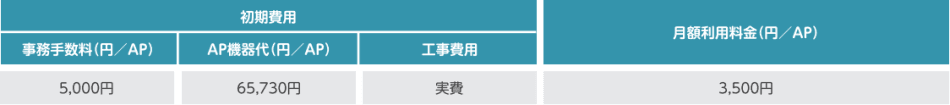 | 初期費用 | | | 月額利用料金(円／AP) |
|---|---|---|---|
| 事務手数料(円／AP) | AP機器代(円／AP) | 工事費用 | |
| 5,000円 | 65,730円 | 実費 | 3,500円 |